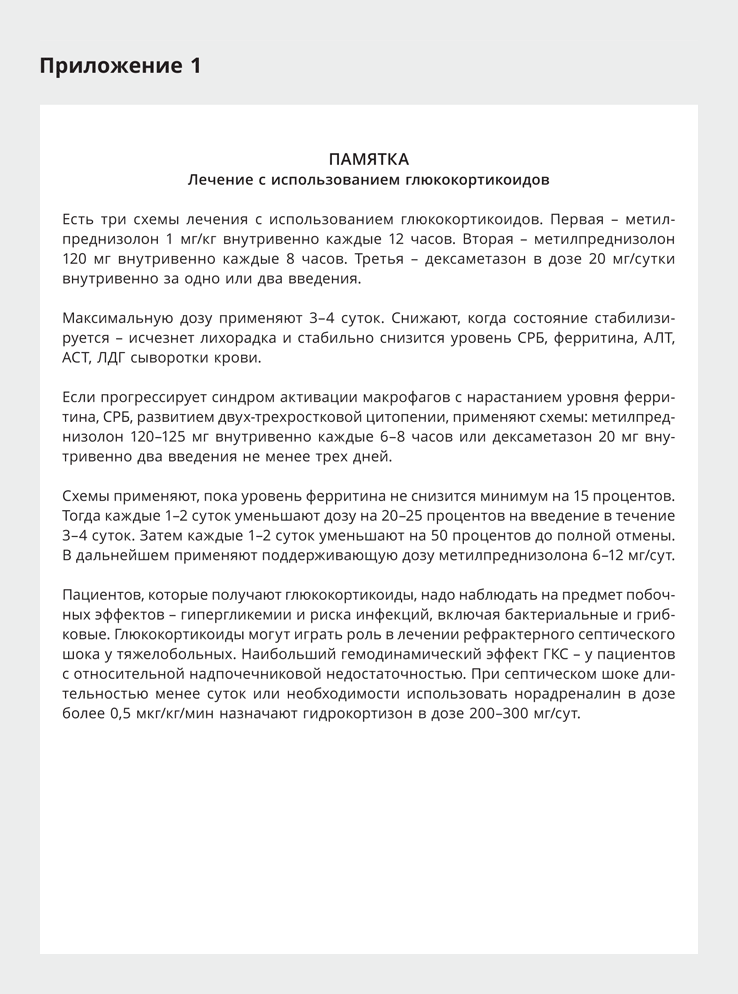 Приложение 1

ПАМЯТКА
Лечение с использованием глюкокортикоидов

Есть три схемы лечения с использованием глюкокортикоидов. Первая – метилпреднизолон 1 мг/кг внутривенно каждые 12 часов. Вторая – метилпреднизолон 120 мг внутривенно каждые 8 часов. Третья – дексаметазон в дозе 20 мг/сутки внутривенно за одно или два введения.

Максимальную дозу применяют 3–4 суток. Снижают, когда состояние стабилизируется – исчезнет лихорадка и стабильно снизится уровень СРБ, ферритина, АЛТ, АСТ, ЛДГ сыворотки крови.

Если прогрессирует синдром активации макрофагов с нарастанием уровня ферритина, СРБ, развитием двух-трехростковой цитопении, применяют схемы: метилпреднизолон 120–125 мг внутривенно каждые 6–8 часов или дексаметазон 20 мг внутривенно два введения не менее трех дней.

Схемы применяют, пока уровень ферритина не снизится минимум на 15 процентов. Тогда каждые 1–2 суток уменьшают дозу на 20–25 процентов на введение в течение 3–4 суток. Затем каждые 1–2 суток уменьшают на 50 процентов до полной отмены. В дальнейшем применяют поддерживающую дозу метилпреднизолона 6–12 мг/сут.

Пациентов, которые получают глюкокортикоиды, надо наблюдать на предмет побочных эффектов – гипергликемии и риска инфекций, включая бактериальные и грибковые. Глюкокортикоиды могут играть роль в лечении рефрактерного септического шока у тяжелобольных. Наибольший гемодинамический эффект ГКС – у пациентов с относительной надпочечниковой недостаточностью. При септическом шоке длительностью менее суток или необходимости использовать норадреналин в дозе более 0,5 мкг/кг/мин назначают гидрокортизон в дозе 200–300 мг/сут.